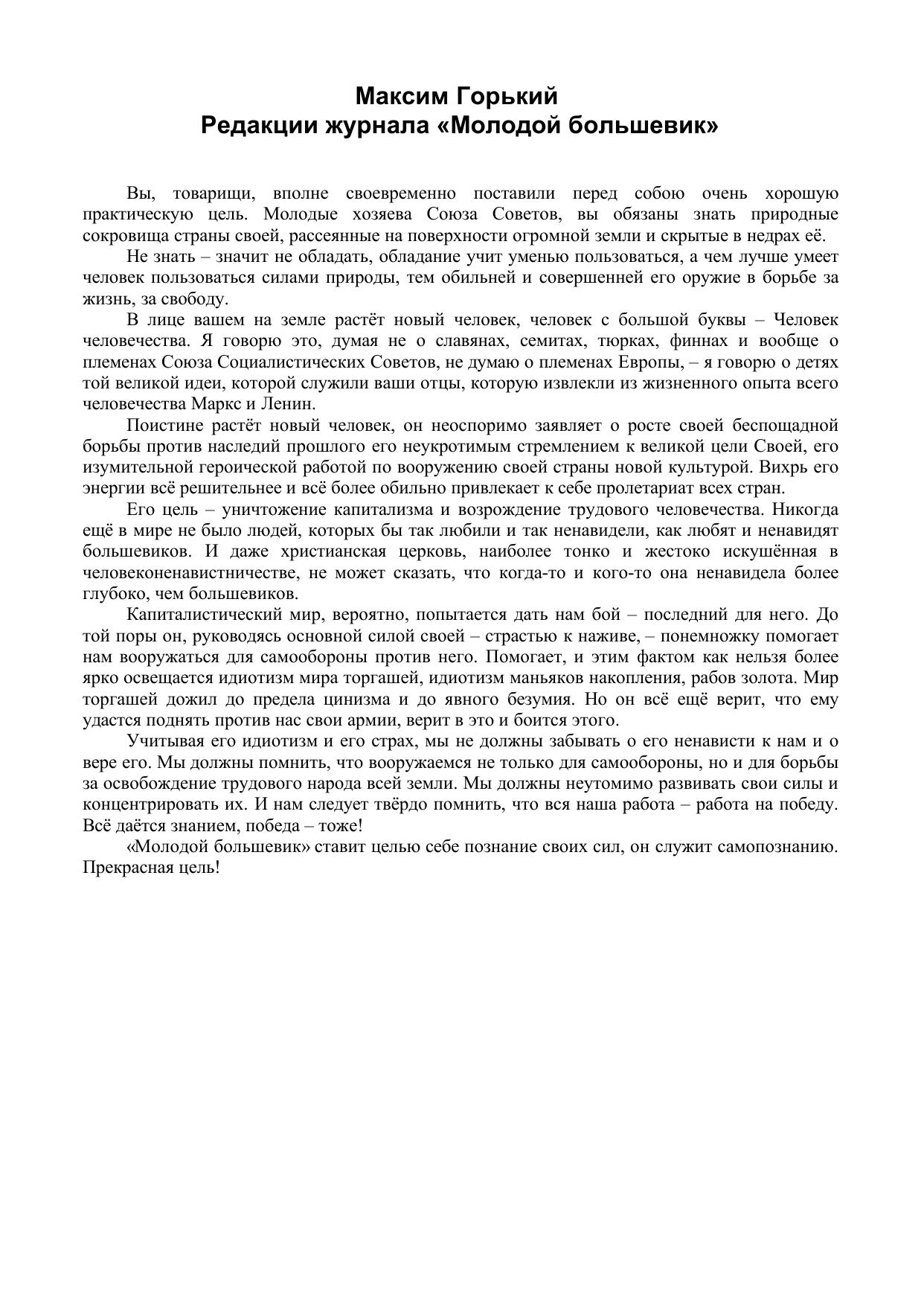 Максим Горький
Редакции журнала «Молодой большевик»

Вы, товарищи, вполне своевременно поставили перед собою очень хорошую практическую цель. Молодые хозяева Союза Советов, вы обязаны знать природные сокровища страны своей, рассеянные на поверхности огромной земли и скрытые в недрах её.

Не знать – значит не обладать, обладание учит уменью пользоваться, а чем лучше умеет человек пользоваться силами природы, тем обильней и совершенней его оружие в борьбе за жизнь, за свободу.

В лице вашем на земле растёт новый человек, человек с большой буквы – Человек человечества. Я говорю это, думая не о славянах, семитах, тюрках, финнах и вообще о племенах Союза Социалистических Советов, не думаю о племенах Европы, – я говорю о детях той великой идеи, которой служили ваши отцы, которую извлекли из жизненного опыта всего человечества Маркс и Ленин.

Поистине растёт новый человек, он неоспоримо заявляет о росте своей беспощадной борьбы против наследий прошлого его неукротимым стремлением к великой цели Своей, его изумительной героической работой по вооружению своей страны новой культурой. Вихрь его энергии всё решительнее и всё более обильно привлекает к себе пролетариат всех стран.

Его цель – уничтожение капитализма и возрождение трудового человечества. Никогда ещё в мире не было людей, которых бы так любили и так ненавидели, как любят и ненавидят большевиков. И даже христианская церковь, наиболее тонко и жестоко искушённая в человеконенавистничестве, не может сказать, что когда-то и кого-то она ненавидела более глубоко, чем большевиков.

Капиталистический мир, вероятно, попытается дать нам бой – последний для него. До той поры он, руководясь основной силой своей – страстью к наживе, – понемножку помогает нам вооружаться для самообороны против него. Помогает, и этим фактом как нельзя более ярко освещается идиотизм мира торгашей, идиотизм маньяков накопления, рабов золота. Мир торгашей дожил до предела цинизма и до явного безумия. Но он всё ещё верит, что ему удастся поднять против нас свои армии, верит в это и боится этого.

Учитывая его идиотизм и его страх, мы не должны забывать о его ненависти к нам и о вере его. Мы должны помнить, что вооружаемся не только для самообороны, но и для борьбы за освобождение трудового народа всей земли. Мы должны неутомимо развивать свои силы и концентрировать их. И нам следует твёрдо помнить, что вся наша работа – работа на победу. Всё даётся знанием, победа – тоже!

«Молодой большевик» ставит целью себе познание своих сил, он служит самопознанию. Прекрасная цель!